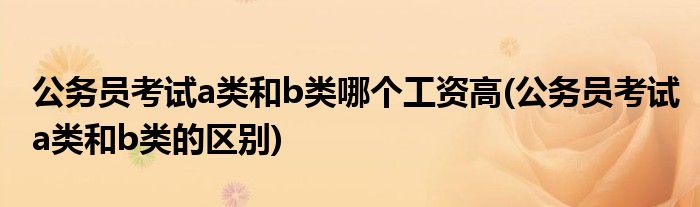 公务员考试a类和b类哪个工资高(公务员考试a类和b类的区别)